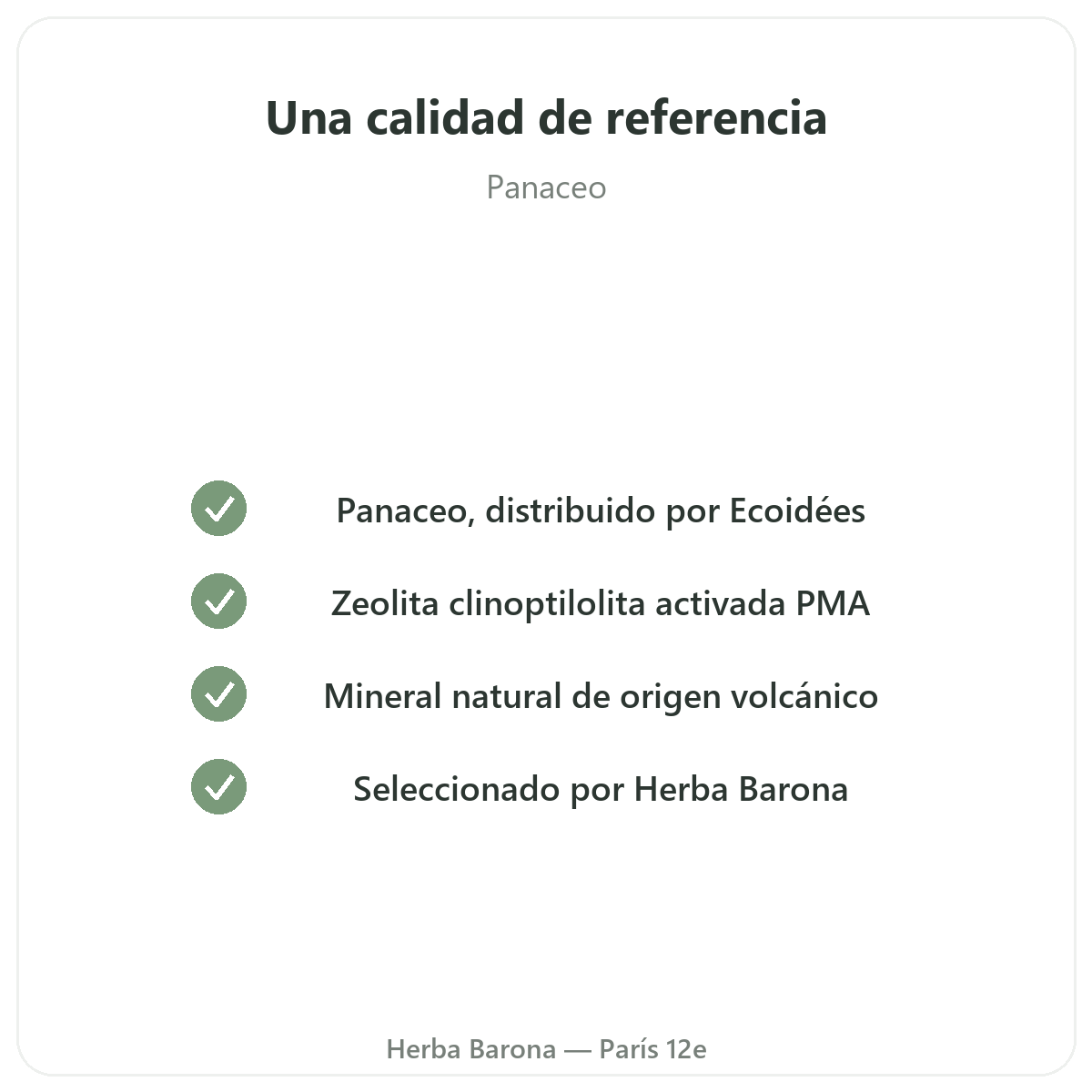 Una calidad de referencia

Panaceo

✓ Panaceo, distribuido por Ecoidées

✓ Zeolita clinoptilolita activada PMA

✓ Mineral natural de origen volcánico

✓ Seleccionado por Herba Barona

Herba Barona — París 12e